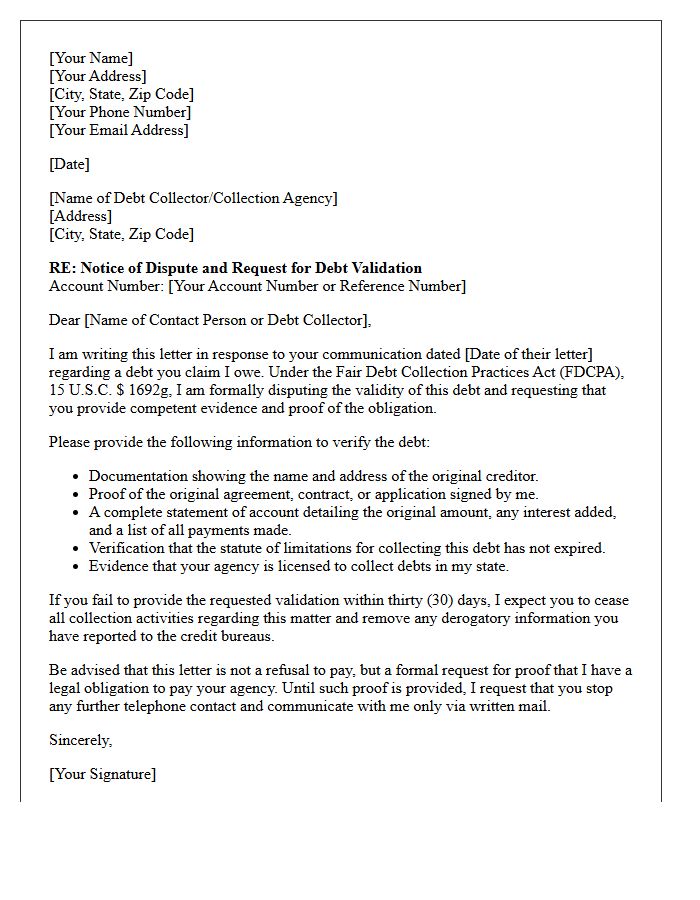 [Your Name]
[Your Address]
[City, State, Zip Code]
[Your Phone Number]
[Your Email Address]

[Date]

[Name of Debt Collector/Collection Agency]
[Address]
[City, State, Zip Code]

RE: Notice of Dispute and Request for Debt Validation
Account Number: [Your Account Number or Reference Number]

Dear [Name of Contact Person or Debt Collector],

I am writing this letter in response to your communication dated [Date of their letter] regarding a debt you claim I owe. Under the Fair Debt Collection Practices Act (FDCPA), 15 U.S.C. $ 1692g, I am formally disputing the validity of this debt and requesting that you provide competent evidence and proof of the obligation.

Please provide the following information to verify the debt:

• Documentation showing the name and address of the original creditor.
• Proof of the original agreement, contract, or application signed by me.
• A complete statement of account detailing the original amount, any interest added, and a list of all payments made.
• Verification that the statute of limitations for collecting this debt has not expired.
• Evidence that your agency is licensed to collect debts in my state.

If you fail to provide the requested validation within thirty (30) days, I expect you to cease all collection activities regarding this matter and remove any derogatory information you have reported to the credit bureaus.

Be advised that this letter is not a refusal to pay, but a formal request for proof that I have a legal obligation to pay your agency. Until such proof is provided, I request that you stop any further telephone contact and communicate with me only via written mail.

Sincerely,

[Your Signature]